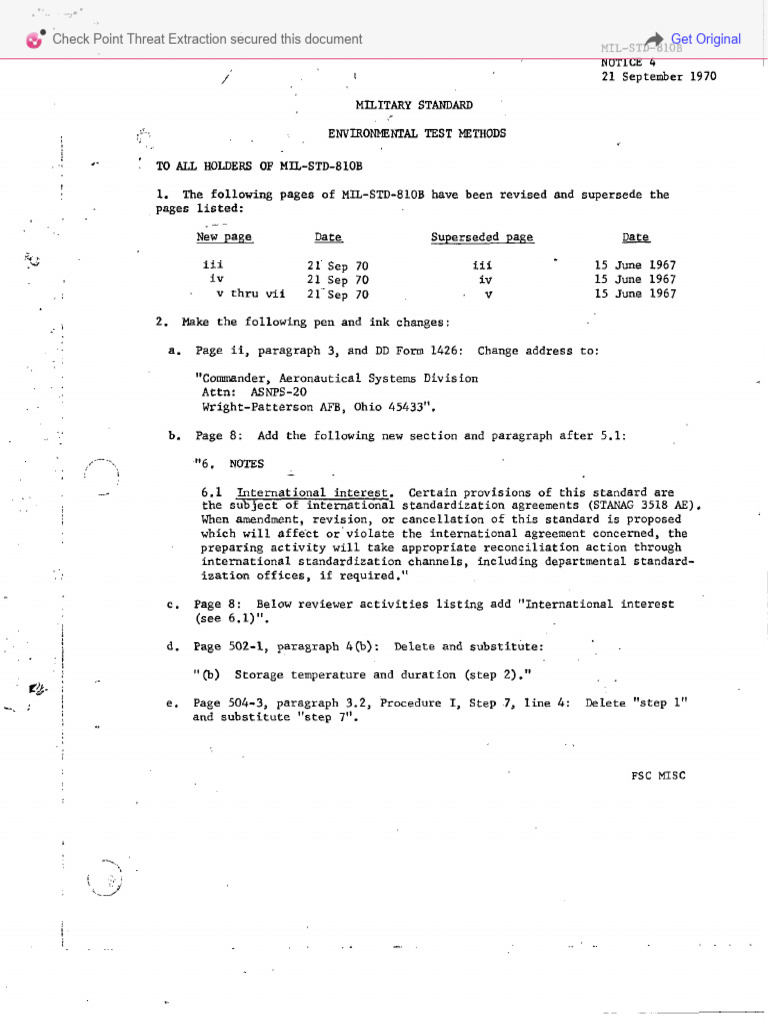 Check Point Threat Extraction secured this document

Get Original

MIL-STD-810B
NOTICE 4
21 September 1970

MILITARY STANDARD

ENVIRONMENTAL TEST METHODS

TO ALL HOLDERS OF MIL-STD-810B

1. The following pages of MIL-STD-810B have been revised and supersede the pages listed:

| New page | Date | Superseded page | Date |
|---|---|---|---|
| iii | 21 Sep 70 | iii | 15 June 1967 |
| iv | 21 Sep 70 | iv | 15 June 1967 |
| v thru vii | 21 Sep 70 | v | 15 June 1967 |

2. Make the following pen and ink changes:

a. Page ii, paragraph 3, and DD Form 1426: Change address to:

"Commander, Aeronautical Systems Division
Attn: ASNPS-20
Wright-Patterson AFB, Ohio 45433".

b. Page 8: Add the following new section and paragraph after 5.1:

"6. NOTES

6.1 International interest. Certain provisions of this standard are the subject of international standardization agreements (STANAG 3518 AE). When amendment, revision, or cancellation of this standard is proposed which will affect or violate the international agreement concerned, the preparing activity will take appropriate reconciliation action through international standardization channels, including departmental standardization offices, if required."

c. Page 8: Below reviewer activities listing add "International interest (see 6.1)".

d. Page 502-1, paragraph 4(b): Delete and substitute:

"(b) Storage temperature and duration (step 2)."

e. Page 504-3, paragraph 3.2, Procedure I, Step 7, line 4: Delete "step 1" and substitute "step 7".

FSC MISC